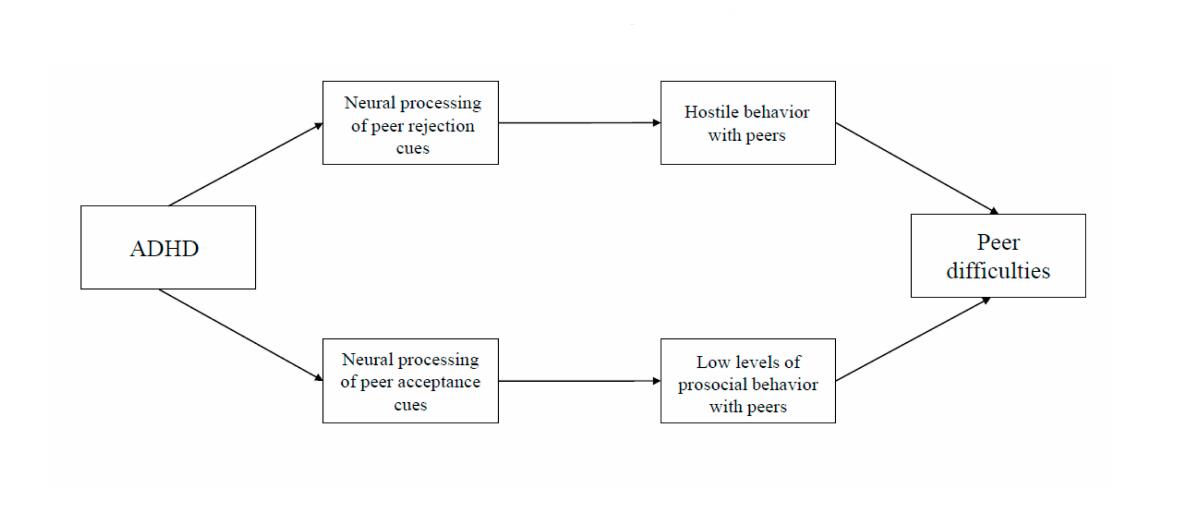 ADHD

Neural processing of peer rejection cues

Hostile behavior with peers

Neural processing of peer acceptance cues

Low levels of prosocial behavior with peers

Peer difficulties